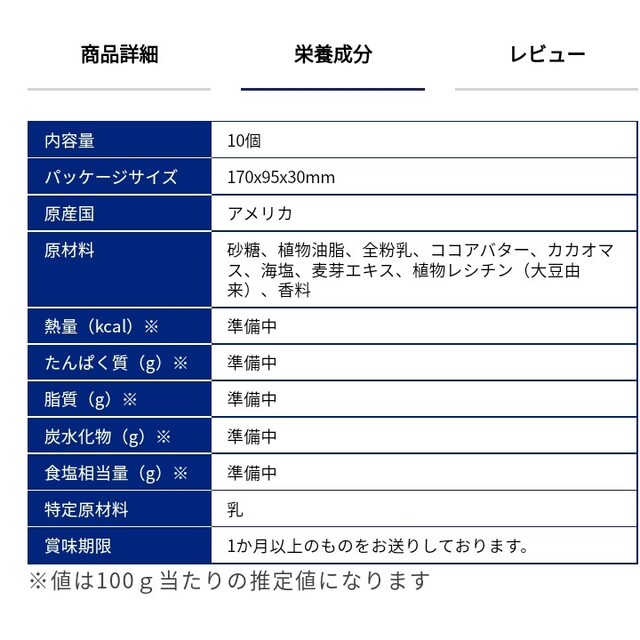 商品詳細　栄養成分　レビュー

| 内容量 | 10個 |
|---|---|
| パッケージサイズ | 170x95x30mm |
| 原産国 | アメリカ |
| 原材料 | 砂糖、植物油脂、全粉乳、ココアバター、カカオマス、海塩、麦芽エキス、植物レシチン（大豆由来）、香料 |
| 熱量（kcal）※ | 準備中 |
| たんぱく質（g）※ | 準備中 |
| 脂質（g）※ | 準備中 |
| 炭水化物（g）※ | 準備中 |
| 食塩相当量（g）※ | 準備中 |
| 特定原材料 | 乳 |
| 賞味期限 | 1か月以上のものをお送りしております。 |

※値は100ｇ当たりの推定値になります